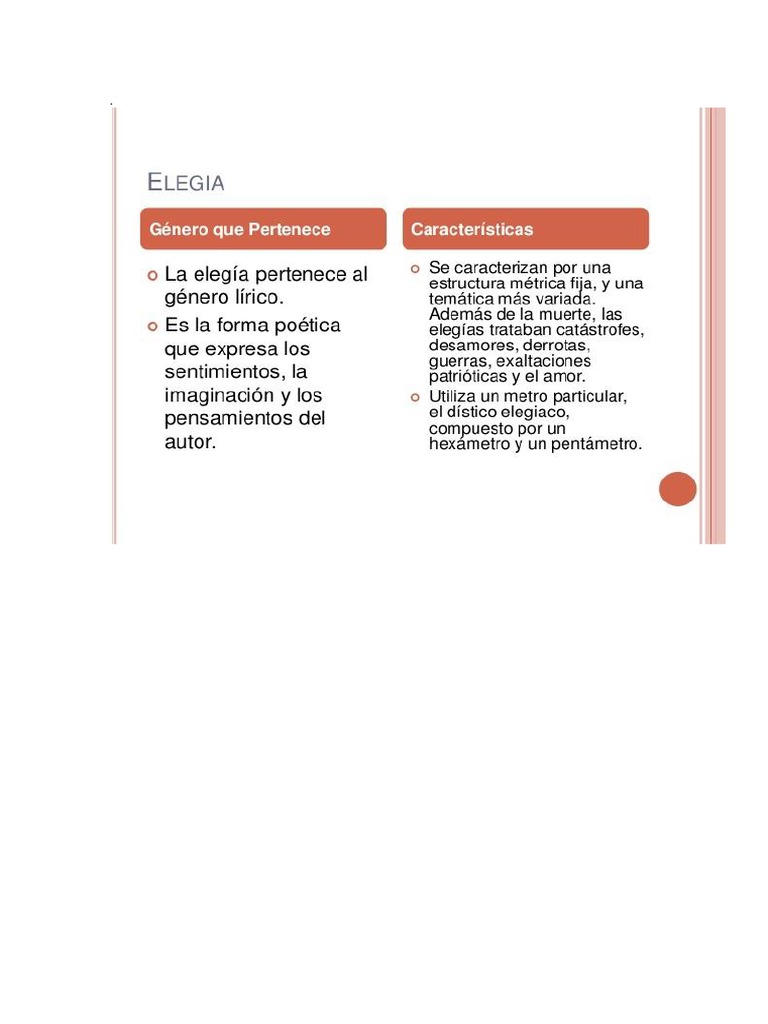 ELEGIA

Género que Pertenece

La elegía pertenece al género lírico.

Es la forma poética que expresa los sentimientos, la imaginación y los pensamientos del autor.

Características

Se caracterizan por una estructura métrica fija, y una temática más variada. Además de la muerte, las elegías trataban catástrofes, desamores, derrotas, guerras, exaltaciones patrióticas y el amor.

Utiliza un metro particular, el dístico elegiaco, compuesto por un hexámetro y un pentámetro.